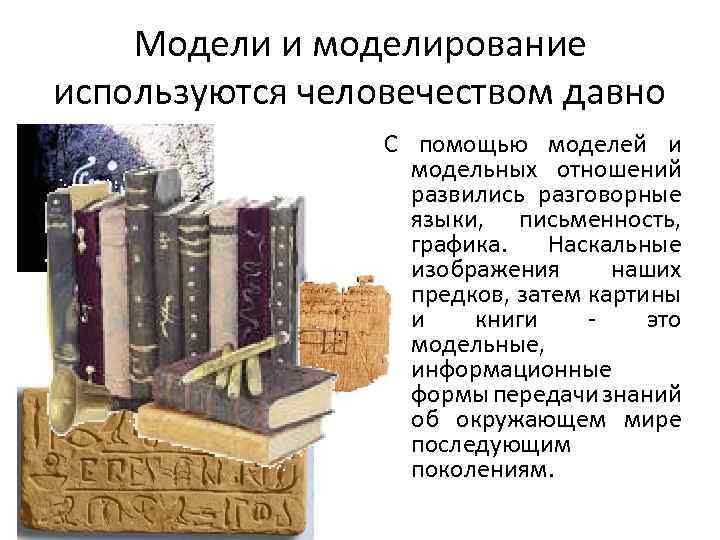 Модели и моделирование используются человечеством давно

С помощью моделей и модельных отношений развились разговорные языки, письменность, графика. Наскальные изображения наших предков, затем картины и книги - это модельные, информационные формы передачи знаний об окружающем мире последующим поколениям.